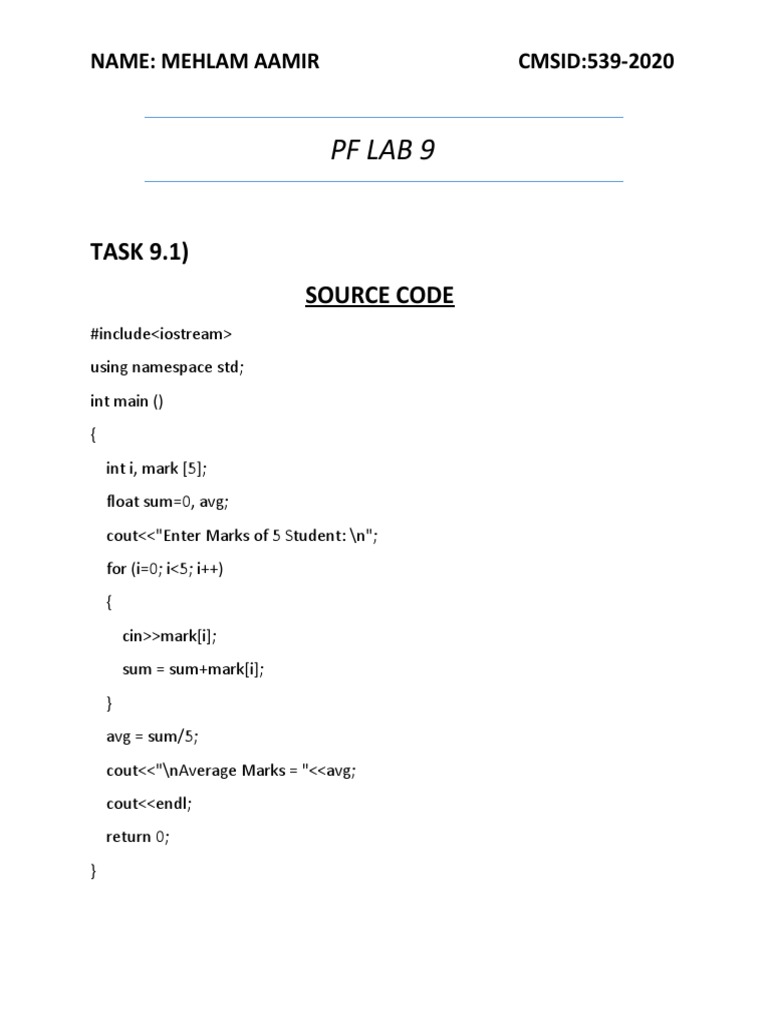 NAME: MEHLAM AAMIR CMSID:539-2020

PF LAB 9

TASK 9.1)

SOURCE CODE

#include<iostream>

using namespace std;

int main ()

{

int i, mark [5];

float sum=0, avg;

cout<<"Enter Marks of 5 Student: \n";

for (i=0; i<5; i++)

{

cin>>mark[i];

sum = sum+mark[i];

}

avg = sum/5;

cout<<"\nAverage Marks = "<<avg;

cout<<endl;

return 0;

}